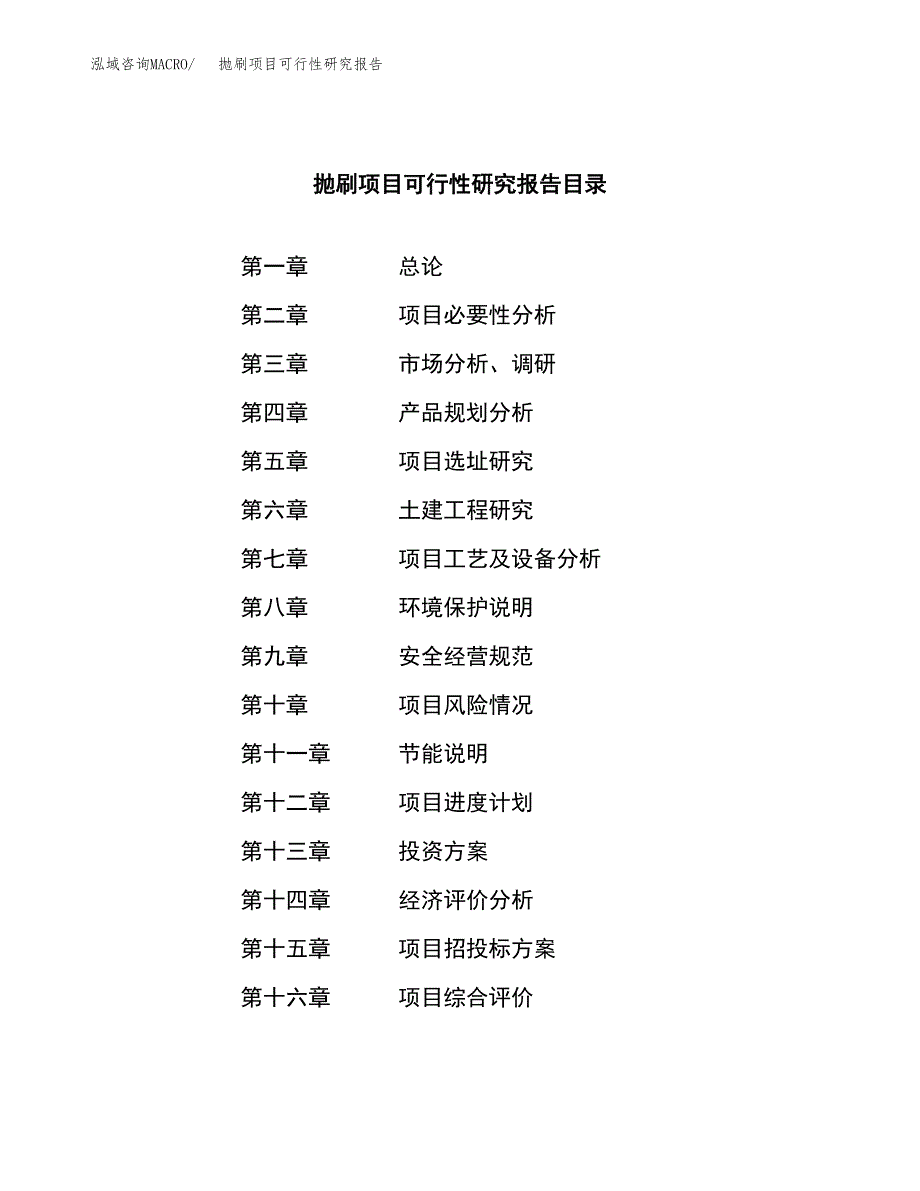 泓域咨询MACRO/　　抛刷项目可行性研究报告

抛刷项目可行性研究报告目录

第一章　　总论
第二章　　项目必要性分析
第三章　　市场分析、调研
第四章　　产品规划分析
第五章　　项目选址研究
第六章　　土建工程研究
第七章　　项目工艺及设备分析
第八章　　环境保护说明
第九章　　安全经营规范
第十章　　项目风险情况
第十一章　　节能说明
第十二章　　项目进度计划
第十三章　　投资方案
第十四章　　经济评价分析
第十五章　　项目招投标方案
第十六章　　项目综合评价